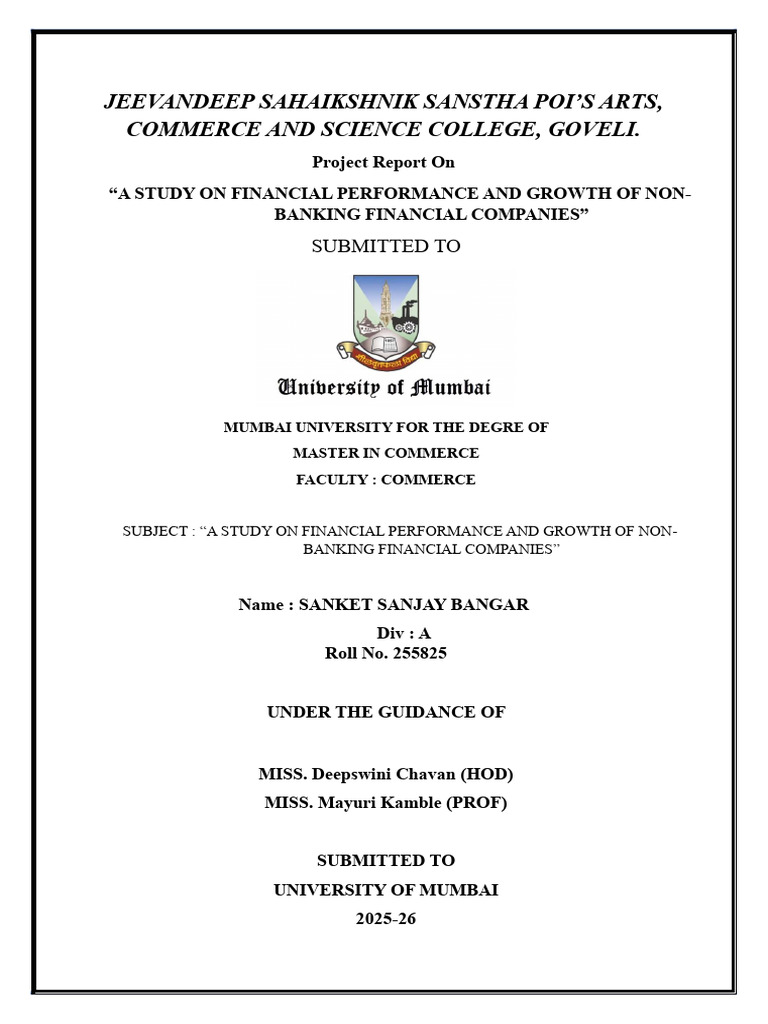 JEEVANDEEP SAHAIKSHNIK SANSTHA POI'S ARTS, COMMERCE AND SCIENCE COLLEGE, GOVELI.

Project Report On

"A STUDY ON FINANCIAL PERFORMANCE AND GROWTH OF NON-BANKING FINANCIAL COMPANIES"

SUBMITTED TO

University of Mumbai

MUMBAI UNIVERSITY FOR THE DEGRE OF

MASTER IN COMMERCE

FACULTY : COMMERCE

SUBJECT : "A STUDY ON FINANCIAL PERFORMANCE AND GROWTH OF NON-BANKING FINANCIAL COMPANIES"

Name : SANKET SANJAY BANGAR

Div : A

Roll No. 255825

UNDER THE GUIDANCE OF

MISS. Deepswini Chavan (HOD)

MISS. Mayuri Kamble (PROF)

SUBMITTED TO

UNIVERSITY OF MUMBAI

2025-26